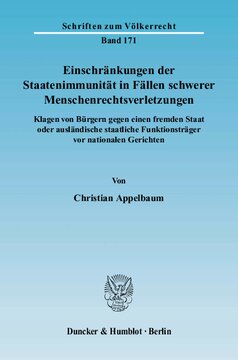 Schriften zum Völkerrecht

Band 171

Einschränkungen der Staatenimmunität in Fällen schwerer Menschenrechtsverletzungen

Klagen von Bürgern gegen einen fremden Staat oder ausländische staatliche Funktionsträger vor nationalen Gerichten

Von

Christian Appelbaum

Duncker & Humblot · Berlin